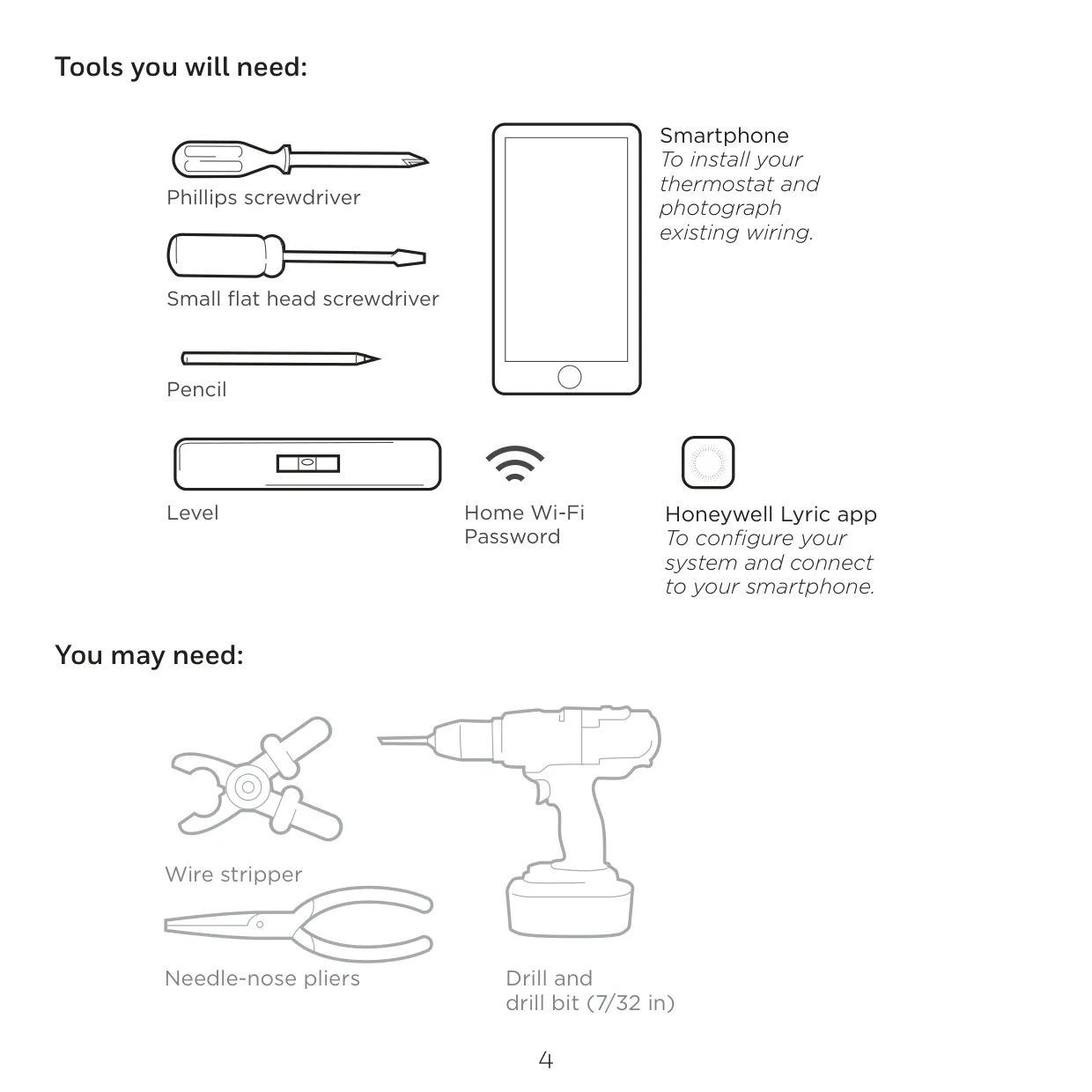 Tools you will need:

Phillips screwdriver

Small flat head screwdriver

Pencil

Smartphone
To install your thermostat and photograph existing wiring.

Level

Home Wi-Fi Password

Honeywell Lyric app
To configure your system and connect to your smartphone.

You may need:

Wire stripper

Needle-nose pliers

Drill and drill bit (7/32 in)

4